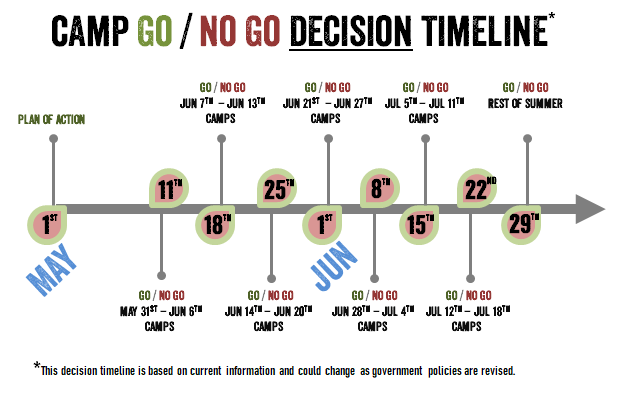 CAMP GO / NO GO DECISION TIMELINE*

PLAN OF ACTION

GO / NO GO
JUN 7TH – JUN 13TH
CAMPS

GO / NO GO
JUN 21ST – JUN 27TH
CAMPS

GO / NO GO
JUL 5TH – JUL 11TH
CAMPS

GO / NO GO
REST OF SUMMER

1ST

11TH

18TH

25TH

1ST

8TH

15TH

22ND

29TH

MAY

JUN

GO / NO GO
MAY 31ST – JUN 6TH
CAMPS

GO / NO GO
JUN 14TH – JUN 20TH
CAMPS

GO / NO GO
JUN 28TH – JUL 4TH
CAMPS

GO / NO GO
JUL 12TH – JUL 18TH
CAMPS

*This decision timeline is based on current information and could change as government policies are revised.